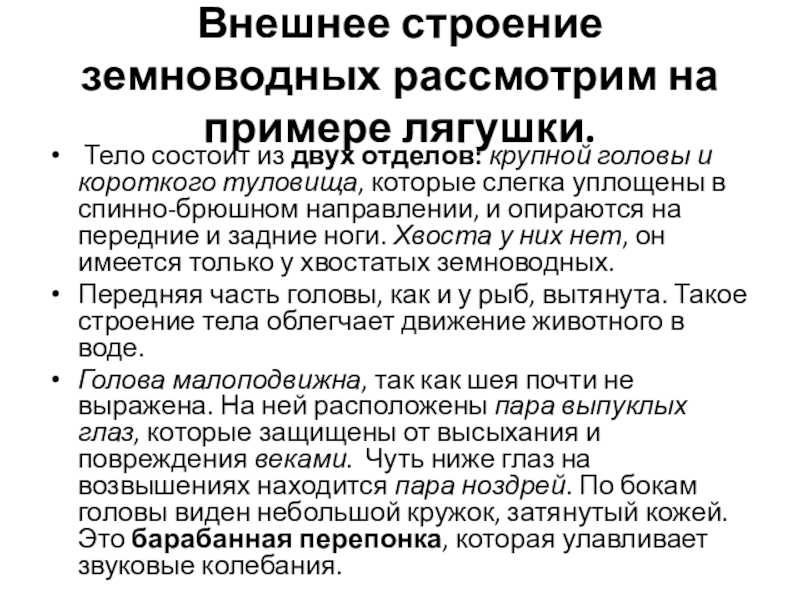 Внешнее строение земноводных рассмотрим на примере лягушки.

• Тело состоит из двух отделов: крупной головы и короткого туловища, которые слегка уплощены в спинно-брюшном направлении, и опираются на передние и задние ноги. Хвоста у них нет, он имеется только у хвостатых земноводных.

• Передняя часть головы, как и у рыб, вытянута. Такое строение тела облегчает движение животного в воде.

• Голова малоподвижна, так как шея почти не выражена. На ней расположены пара выпуклых глаз, которые защищены от высыхания и повреждения веками. Чуть ниже глаз на возвышениях находится пара ноздрей. По бокам головы виден небольшой кружок, затянутый кожей. Это барабанная перепонка, которая улавливает звуковые колебания.